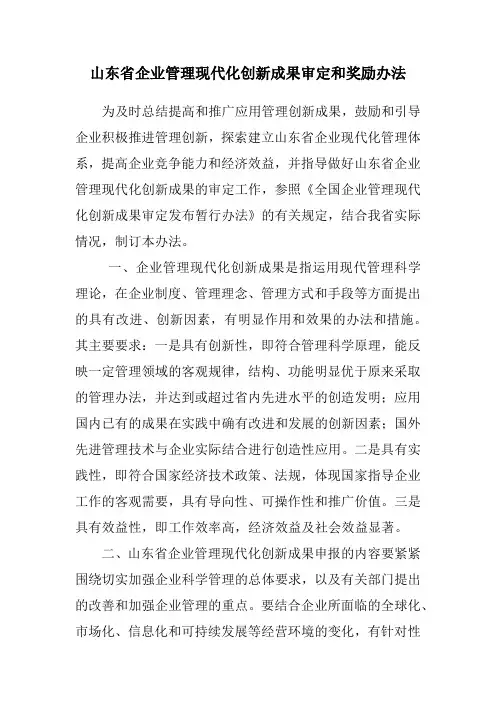 山东省企业管理现代化创新成果审定和奖励办法

为及时总结提高和推广应用管理创新成果，鼓励和引导企业积极推进管理创新，探索建立山东省企业现代化管理体系，提高企业竞争能力和经济效益，并指导做好山东省企业管理现代化创新成果的审定工作，参照《全国企业管理现代化创新成果审定发布暂行办法》的有关规定，结合我省实际情况，制订本办法。

一、企业管理现代化创新成果是指运用现代管理科学理论，在企业制度、管理理念、管理方式和手段等方面提出的具有改进、创新因素，有明显作用和效果的办法和措施。其主要要求：一是具有创新性，即符合管理科学原理，能反映一定管理领域的客观规律，结构、功能明显优于原来采取的管理办法，并达到或超过省内先进水平的创造发明；应用国内已有的成果在实践中确有改进和发展的创新因素；国外先进管理技术与企业实际结合进行创造性应用。二是具有实践性，即符合国家经济技术政策、法规，体现国家指导企业工作的客观需要，具有导向性、可操作性和推广价值。三是具有效益性，即工作效率高，经济效益及社会效益显著。

二、山东省企业管理现代化创新成果申报的内容要紧紧围绕切实加强企业科学管理的总体要求，以及有关部门提出的改善和加强企业管理的重点。要结合企业所面临的全球化、市场化、信息化和可持续发展等经营环境的变化，有针对性